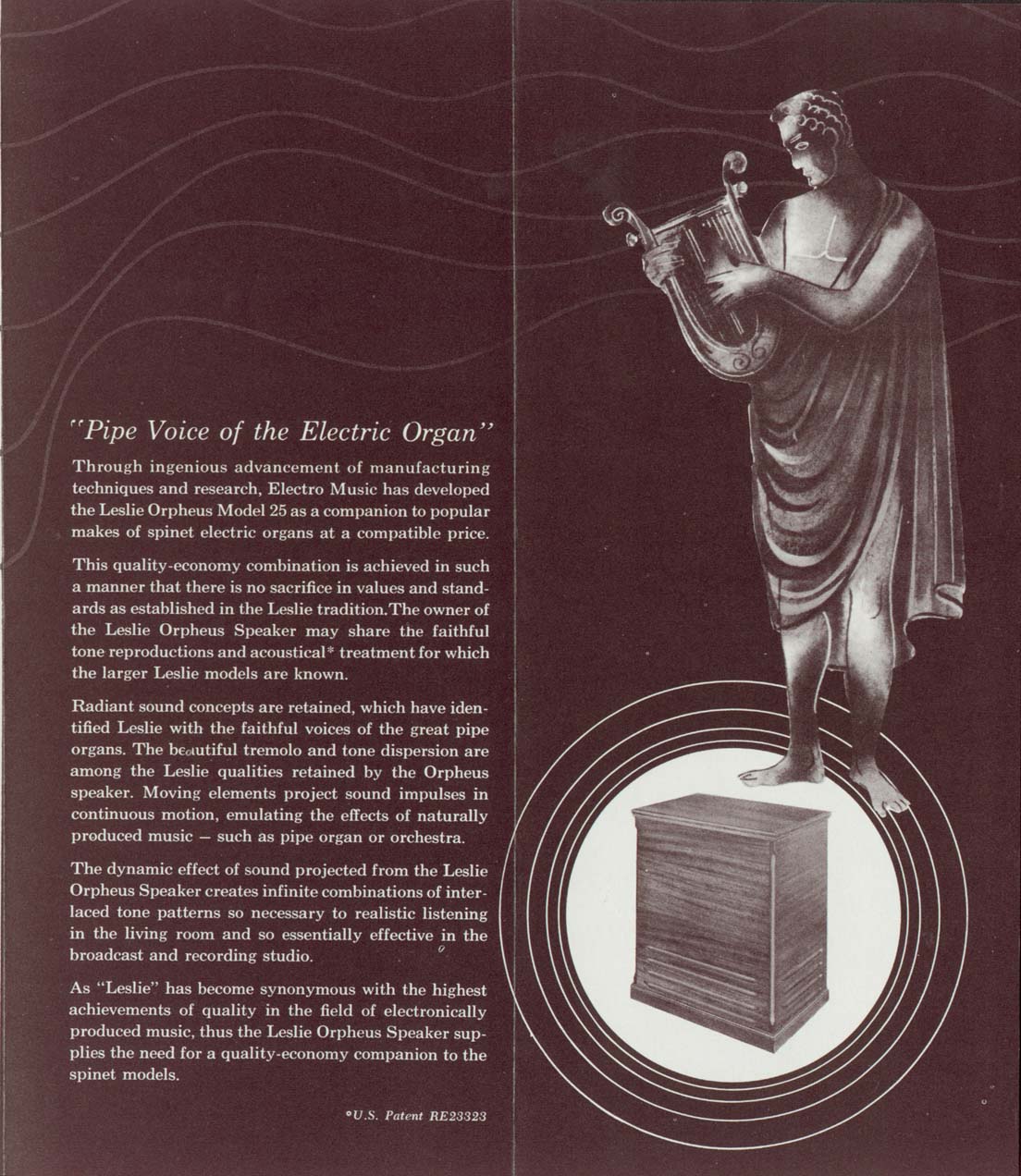 "Pipe Voice of the Electric Organ"

Through ingenious advancement of manufacturing techniques and research, Electro Music has developed the Leslie Orpheus Model 25 as a companion to popular makes of spinet electric organs at a compatible price.

This quality-economy combination is achieved in such a manner that there is no sacrifice in values and standards as established in the Leslie tradition. The owner of the Leslie Orpheus Speaker may share the faithful tone reproductions and acoustical* treatment for which the larger Leslie models are known.

Radiant sound concepts are retained, which have identified Leslie with the faithful voices of the great pipe organs. The beautiful tremolo and tone dispersion are among the Leslie qualities retained by the Orpheus speaker. Moving elements project sound impulses in continuous motion, emulating the effects of naturally produced music — such as pipe organ or orchestra.

The dynamic effect of sound projected from the Leslie Orpheus Speaker creates infinite combinations of interlaced tone patterns so necessary to realistic listening in the living room and so essentially effective in the broadcast and recording studio.

As "Leslie" has become synonymous with the highest achievements of quality in the field of electronically produced music, thus the Leslie Orpheus Speaker supplies the need for a quality-economy companion to the spinet models.

*U.S. Patent RE23323